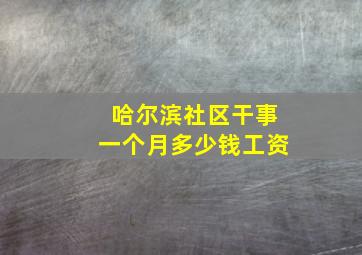 哈尔滨社区干事
一个月多少钱工资